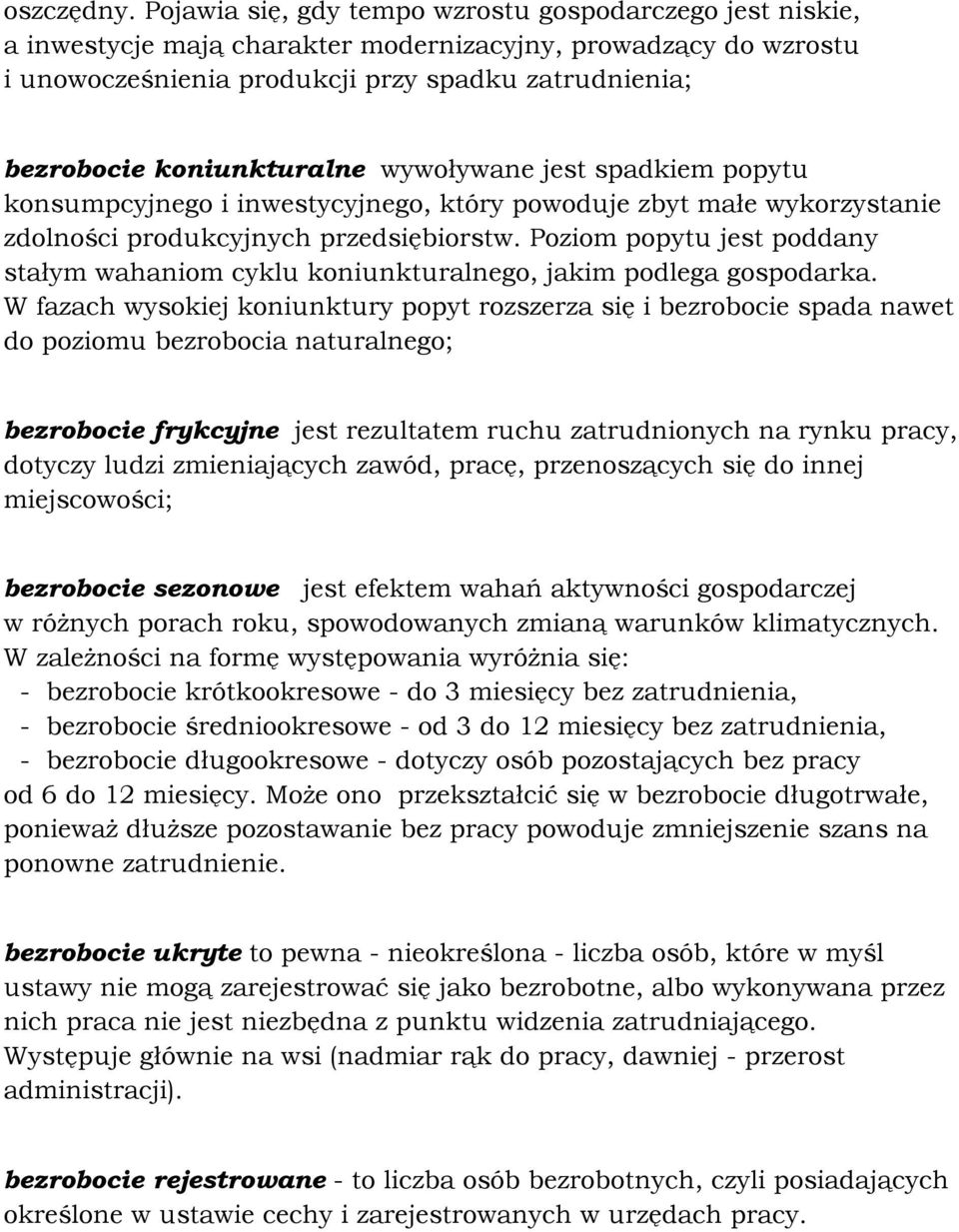 oszczędny. Pojawia się, gdy tempo wzrostu gospodarczego jest niskie, a inwestycje mają charakter modernizacyjny, prowadzący do wzrostu i unowocześnienia produkcji przy spadku zatrudnienia;

bezrobocie koniunkturalne wywoływane jest spadkiem popytu konsumpcyjnego i inwestycyjnego, który powoduje zbyt małe wykorzystanie zdolności produkcyjnych przedsiębiorstw. Poziom popytu jest poddany stałym wahaniom cyklu koniunkturalnego, jakim podlega gospodarka. W fazach wysokiej koniunktury popyt rozszerza się i bezrobocie spada nawet do poziomu bezrobocia naturalnego;

bezrobocie frykcyjne jest rezultatem ruchu zatrudnionych na rynku pracy, dotyczy ludzi zmieniających zawód, pracę, przenoszących się do innej miejscowości;

bezrobocie sezonowe jest efektem wahań aktywności gospodarczej w różnych porach roku, spowodowanych zmianą warunków klimatycznych. W zależności na formę występowania wyróżnia się:
- bezrobocie krótkookresowe - do 3 miesięcy bez zatrudnienia,
- bezrobocie średniookresowe - od 3 do 12 miesięcy bez zatrudnienia,
- bezrobocie długookresowe - dotyczy osób pozostających bez pracy od 6 do 12 miesięcy. Może ono przekształcić się w bezrobocie długotrwałe, ponieważ dłuższe pozostawanie bez pracy powoduje zmniejszenie szans na ponowne zatrudnienie.

bezrobocie ukryte to pewna - nieokreślona - liczba osób, które w myśl ustawy nie mogą zarejestrować się jako bezrobotne, albo wykonywana przez nich praca nie jest niezbędna z punktu widzenia zatrudniającego. Występuje głównie na wsi (nadmiar rąk do pracy, dawniej - przerost administracji).

bezrobocie rejestrowane - to liczba osób bezrobotnych, czyli posiadających określone w ustawie cechy i zarejestrowanych w urzędach pracy.